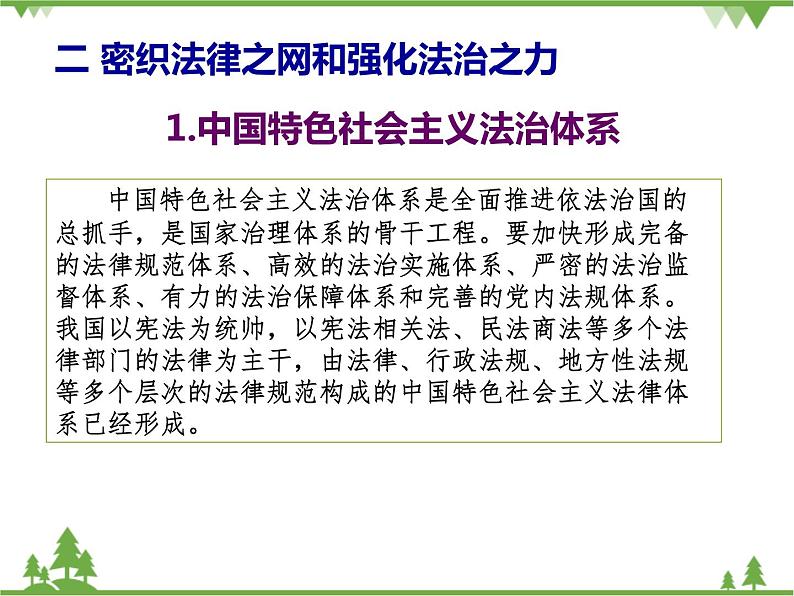 二 密织法律之网和强化法治之力

1.中国特色社会主义法治体系

中国特色社会主义法治体系是全面推进依法治国的总抓手，是国家治理体系的骨干工程。要加快形成完备的法律规范体系、高效的法治实施体系、严密的法治监督体系、有力的法治保障体系和完善的党内法规体系。我国以宪法为统帅，以宪法相关法、民法商法等多个法律部门的法律为主干，由法律、行政法规、地方性法规等多个层次的法律规范构成的中国特色社会主义法律体系已经形成。